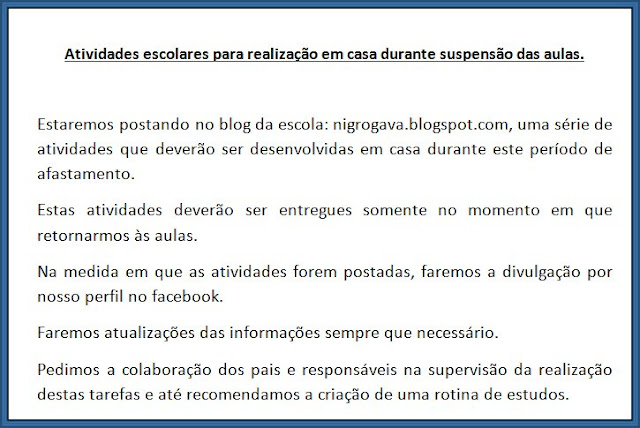 Atividades escolares para realização em casa durante suspensão das aulas.

Estaremos postando no blog da escola: nigrogava.blogspot.com, uma série de atividades que deverão ser desenvolvidas em casa durante este período de afastamento.

Estas atividades deverão ser entregues somente no momento em que retornarmos às aulas.

Na medida em que as atividades forem postadas, faremos a divulgação por nosso perfil no facebook.

Faremos atualizações das informações sempre que necessário.

Pedimos a colaboração dos pais e responsáveis na supervisão da realização destas tarefas e até recomendamos a criação de uma rotina de estudos.